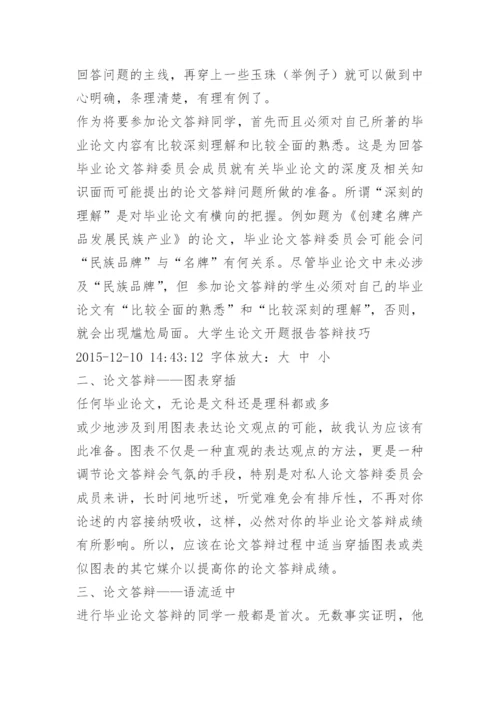 回答问题的主线，再穿上一些玉珠（举例子）就可以做到中心明确，条理清楚，有理有例了。
作为将要参加论文答辩同学，首先而且必须对自己所著的毕业论文内容有比较深刻理解和比较全面的熟悉。这是为回答毕业论文答辩委员会成员就有关毕业论文的深度及相关知识面而可能提出的论文答辩问题所做的准备。所谓“深刻的理解”是对毕业论文有横向的把握。例如题为《创建名牌产品发展民族产业》的论文，毕业论文答辩委员会可能会问“民族品牌”与“名牌”有何关系。尽管毕业论文中未必涉及“民族品牌”，但 参加论文答辩的学生必须对自己的毕业论文有“比较全面的熟悉”和“比较深刻的理解”，否则，就会出现尴尬局面。大学生论文开题报告答辩技巧
2015-12-10 14:43:12 字体放大：大 中 小
二、论文答辩——图表穿插
任何毕业论文，无论是文科还是理科都或多
或少地涉及到用图表表达论文观点的可能，故我认为应该有此准备。图表不仅是一种直观的表达观点的方法，更是一种调节论文答辩会气氛的手段，特别是对私人论文答辩委员会成员来讲，长时间地听述，听觉难免会有排斥性，不再对你论述的内容接纳吸收，这样，必然对你的毕业论文答辩成绩有所影响。所以，应该在论文答辩过程中适当穿插图表或类似图表的其它媒介以提高你的论文答辩成绩。
三、论文答辩——语流适中
进行毕业论文答辩的同学一般都是首次。无数事实证明，他